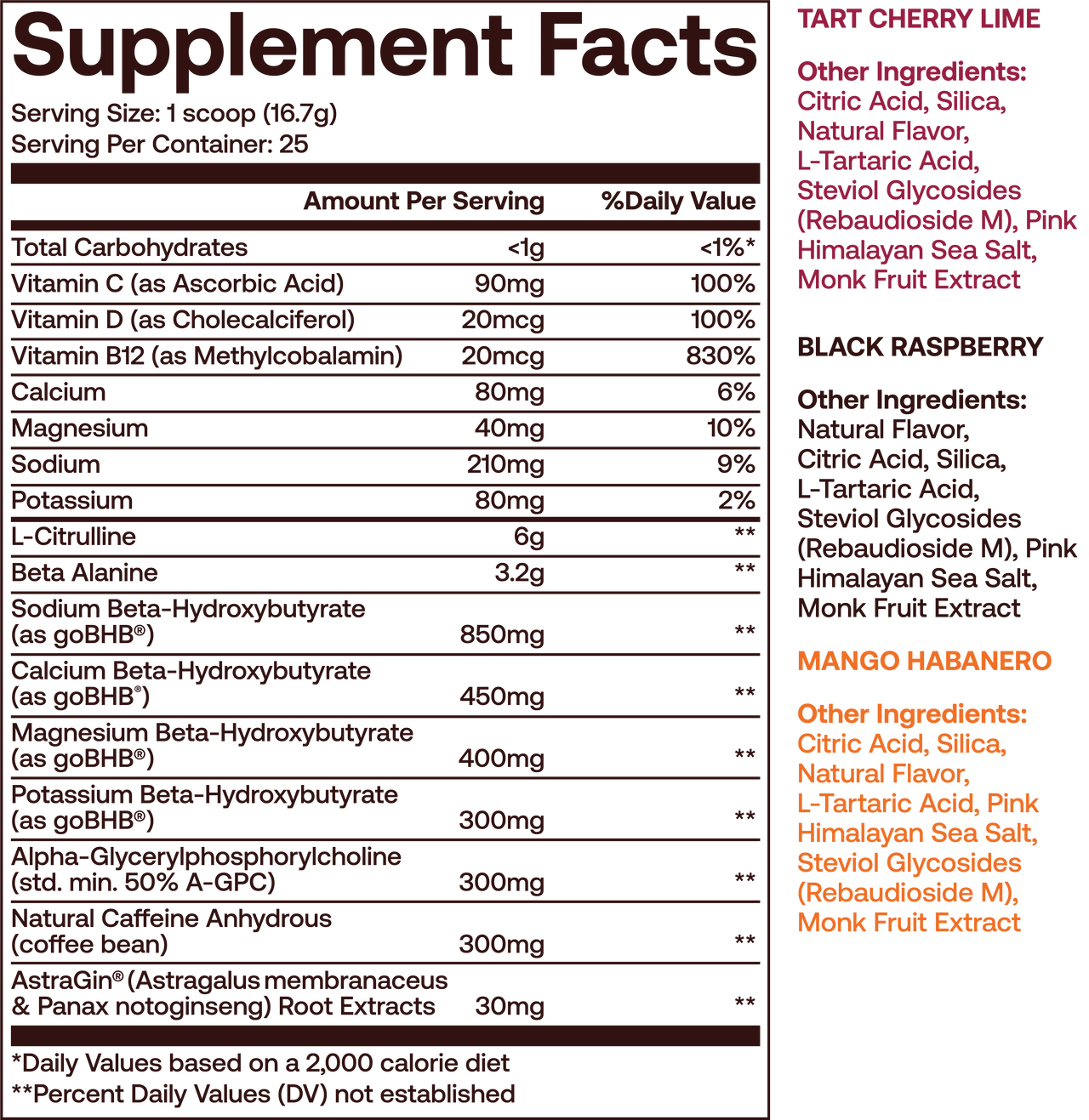 Supplement Facts

Serving Size: 1 scoop (16.7g)
Serving Per Container: 25

| | Amount Per Serving | %Daily Value |
|---|---|---|
| Total Carbohydrates | <1g | <1%* |
| Vitamin C (as Ascorbic Acid) | 90mg | 100% |
| Vitamin D (as Cholecalciferol) | 20mcg | 100% |
| Vitamin B12 (as Methylcobalamin) | 20mcg | 830% |
| Calcium | 80mg | 6% |
| Magnesium | 40mg | 10% |
| Sodium | 210mg | 9% |
| Potassium | 80mg | 2% |
| L-Citrulline | 6g | ** |
| Beta Alanine | 3.2g | ** |
| Sodium Beta-Hydroxybutyrate (as goBHB®) | 850mg | ** |
| Calcium Beta-Hydroxybutyrate (as goBHB®) | 450mg | ** |
| Magnesium Beta-Hydroxybutyrate (as goBHB®) | 400mg | ** |
| Potassium Beta-Hydroxybutyrate (as goBHB®) | 300mg | ** |
| Alpha-Glycerylphosphorylcholine (std. min. 50% A-GPC) | 300mg | ** |
| Natural Caffeine Anhydrous (coffee bean) | 300mg | ** |
| AstraGin® (Astragalus membranaceus & Panax notoginseng) Root Extracts | 30mg | ** |

*Daily Values based on a 2,000 calorie diet
**Percent Daily Values (DV) not established

TART CHERRY LIME

Other Ingredients:
Citric Acid, Silica, Natural Flavor, L-Tartaric Acid, Steviol Glycosides (Rebaudioside M), Pink Himalayan Sea Salt, Monk Fruit Extract

BLACK RASPBERRY

Other Ingredients:
Natural Flavor, Citric Acid, Silica, L-Tartaric Acid, Steviol Glycosides (Rebaudioside M), Pink Himalayan Sea Salt, Monk Fruit Extract

MANGO HABANERO

Other Ingredients:
Citric Acid, Silica, Natural Flavor, L-Tartaric Acid, Pink Himalayan Sea Salt, Steviol Glycosides (Rebaudioside M), Monk Fruit Extract